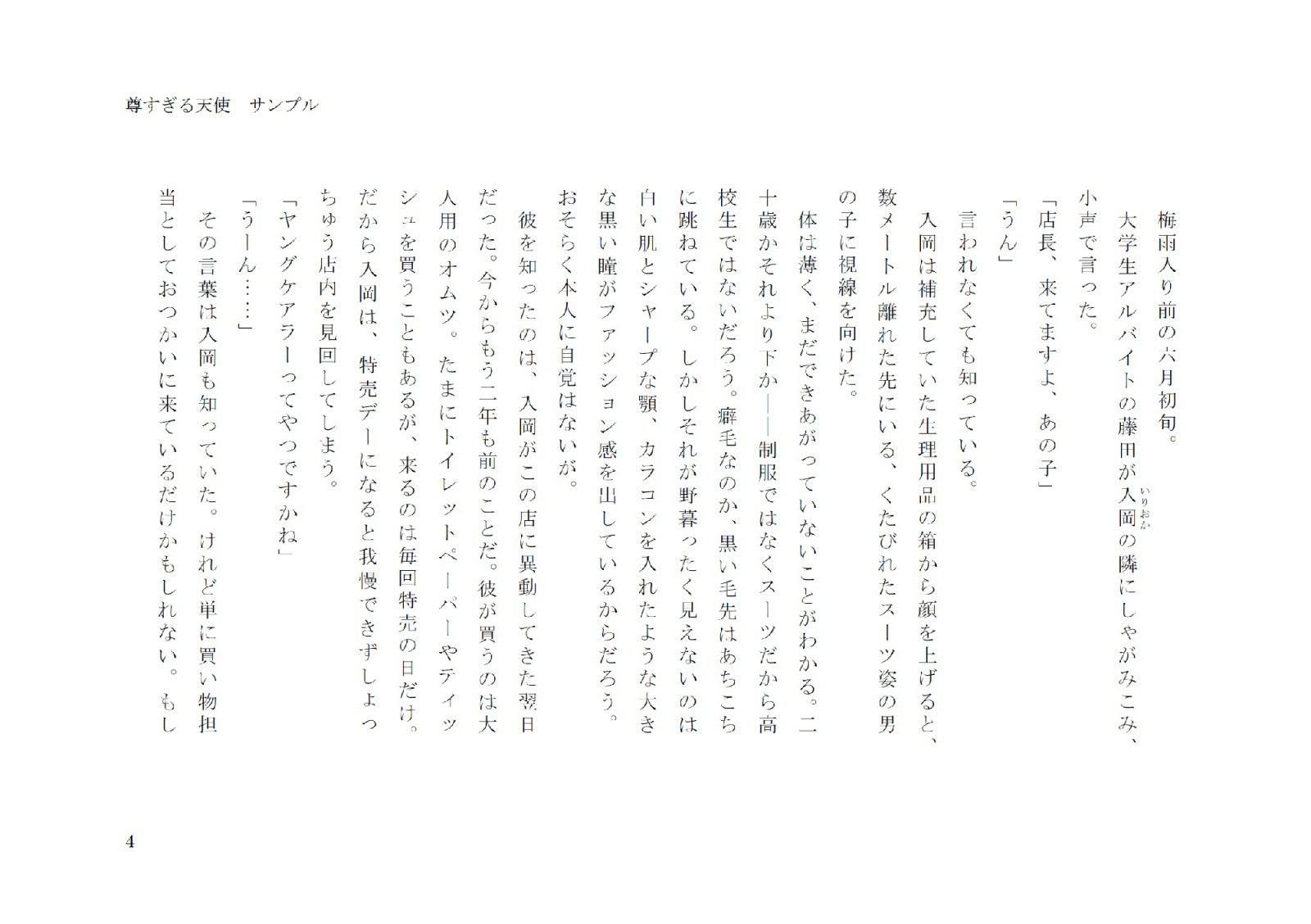 尊すぎる天使　サンプル

梅雨入り前の六月初旬。

大学生アルバイトの藤田が入岡（いりおか）の隣にしゃがみこみ、小声で言った。

「店長、来てますよ、あの子」

「うん」

言われなくても知っている。

入岡は補充していた生理用品の箱から顔を上げると、数メートル離れた先にいる、くたびれたスーツ姿の男の子に視線を向けた。

体は薄く、まだできあがっていないことがわかる。二十歳かそれより下か――制服ではなくスーツだから高校生ではないだろう。癖毛なのか、黒い毛先はあちこちに跳ねている。しかしそれが野暮ったく見えないのは白い肌とシャープな顎、カラコンを入れたような大きな黒い瞳がファッション感を出しているからだろう。おそらく本人に自覚はないが。

彼を知ったのは、入岡がこの店に異動してきた翌日だった。今からもう二年も前のことだ。彼が買うのは大人用のオムツ。たまにトイレットペーパーやティッシュを買うこともあるが、来るのは毎回特売の日だけ。だから入岡は、特売デーになると我慢できずしょっちゅう店内を見回してしまう。

「ヤングケアラーってやつですかね」

「うーん……」

その言葉は入岡も知っていた。けれど単に買い物担当としておつかいに来ているだけかもしれない。もし

4